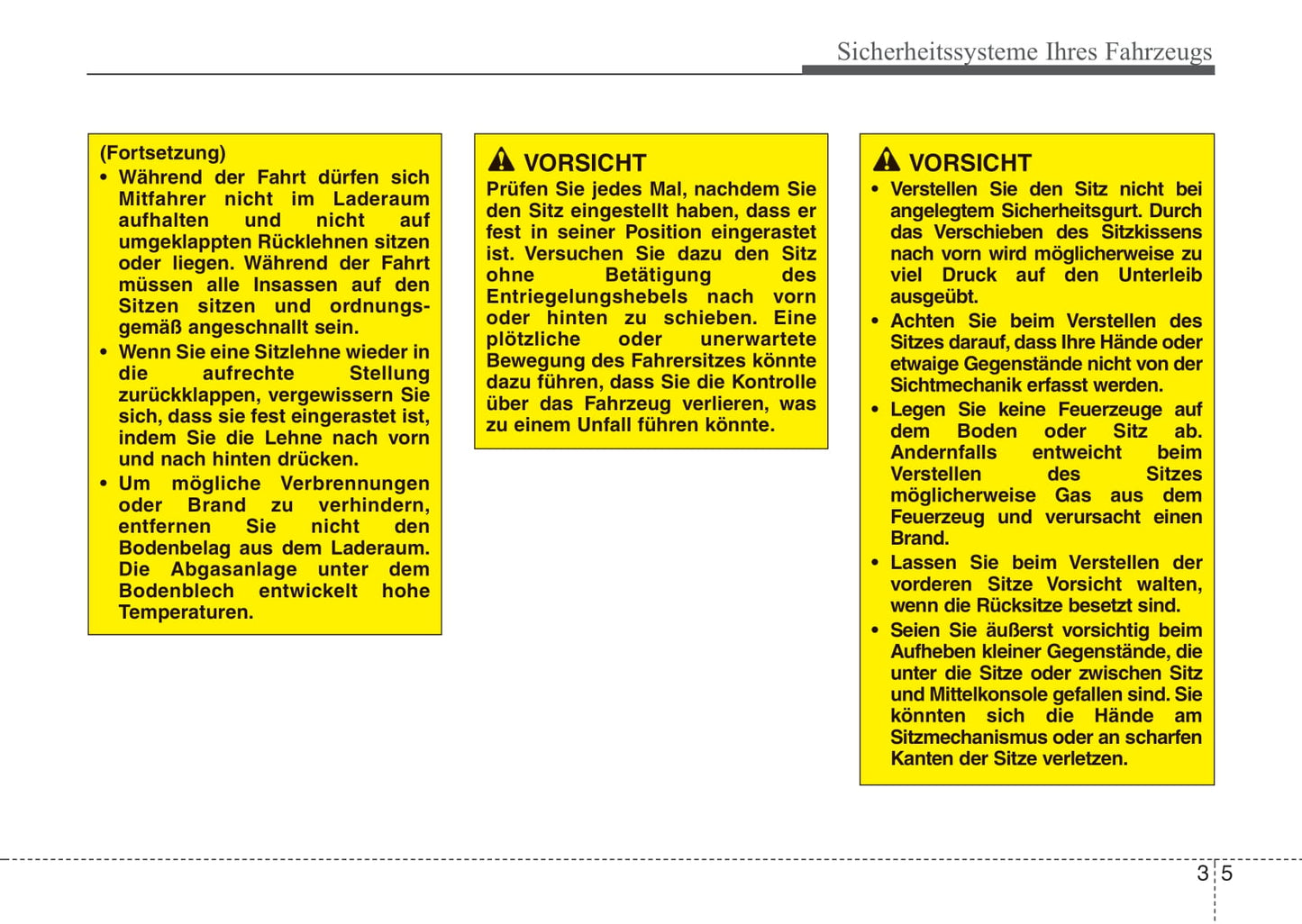 Sicherheitssysteme Ihres Fahrzeugs

(Fortsetzung)
• Während der Fahrt dürfen sich Mitfahrer nicht im Laderaum aufhalten und nicht auf umgeklappten Rücklehnen sitzen oder liegen. Während der Fahrt müssen alle Insassen auf den Sitzen sitzen und ordnungsgemäß angeschnallt sein.
• Wenn Sie eine Sitzlehne wieder in die aufrechte Stellung zurückklappen, vergewissern Sie sich, dass sie fest eingerastet ist, indem Sie die Lehne nach vorn und nach hinten drücken.
• Um mögliche Verbrennungen oder Brand zu verhindern, entfernen Sie nicht den Bodenbelag aus dem Laderaum. Die Abgasanlage unter dem Bodenblech entwickelt hohe Temperaturen.

VORSICHT
Prüfen Sie jedes Mal, nachdem Sie den Sitz eingestellt haben, dass er fest in seiner Position eingerastet ist. Versuchen Sie dazu den Sitz ohne Betätigung des Entriegelungshebels nach vorn oder hinten zu schieben. Eine plötzliche oder unerwartete Bewegung des Fahrersitzes könnte dazu führen, dass Sie die Kontrolle über das Fahrzeug verlieren, was zu einem Unfall führen könnte.

VORSICHT
• Verstellen Sie den Sitz nicht bei angelegtem Sicherheitsgurt. Durch das Verschieben des Sitzkissens nach vorn wird möglicherweise zu viel Druck auf den Unterleib ausgeübt.
• Achten Sie beim Verstellen des Sitzes darauf, dass Ihre Hände oder etwaige Gegenstände nicht von der Sichtmechanik erfasst werden.
• Legen Sie keine Feuerzeuge auf dem Boden oder Sitz ab. Andernfalls entweicht beim Verstellen des Sitzes möglicherweise Gas aus dem Feuerzeug und verursacht einen Brand.
• Lassen Sie beim Verstellen der vorderen Sitze Vorsicht walten, wenn die Rücksitze besetzt sind.
• Seien Sie äußerst vorsichtig beim Aufheben kleiner Gegenstände, die unter die Sitze oder zwischen Sitz und Mittelkonsole gefallen sind. Sie könnten sich die Hände am Sitzmechanismus oder an scharfen Kanten der Sitze verletzen.

3 5